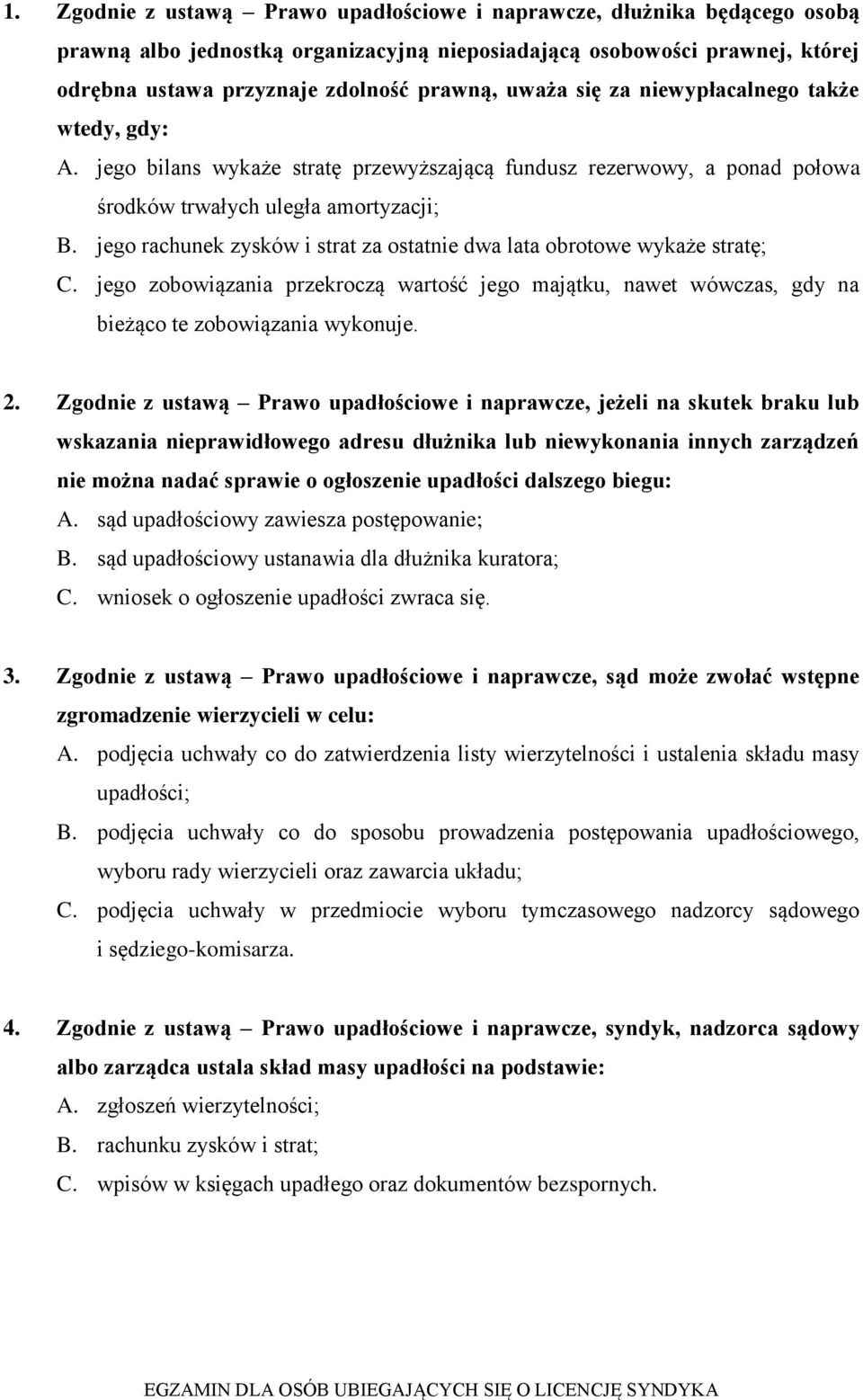 1. Zgodnie z ustawą – Prawo upadłościowe i naprawcze, dłużnika będącego osobą prawną albo jednostką organizacyjną nieposiadającą osobowości prawnej, której odrębna ustawa przyznaje zdolność prawną, uważa się za niewypłacalnego także wtedy, gdy:
A. jego bilans wykaże stratę przewyższającą fundusz rezerwowy, a ponad połowa środków trwałych uległa amortyzacji;
B. jego rachunek zysków i strat za ostatnie dwa lata obrotowe wykaże stratę;
C. jego zobowiązania przekroczą wartość jego majątku, nawet wówczas, gdy na bieżąco te zobowiązania wykonuje.

2. Zgodnie z ustawą – Prawo upadłościowe i naprawcze, jeżeli na skutek braku lub wskazania nieprawidłowego adresu dłużnika lub niewykonania innych zarządzeń nie można nadać sprawie o ogłoszenie upadłości dalszego biegu:
A. sąd upadłościowy zawiesza postępowanie;
B. sąd upadłościowy ustanawia dla dłużnika kuratora;
C. wniosek o ogłoszenie upadłości zwraca się.

3. Zgodnie z ustawą – Prawo upadłościowe i naprawcze, sąd może zwołać wstępne zgromadzenie wierzycieli w celu:
A. podjęcia uchwały co do zatwierdzenia listy wierzytelności i ustalenia składu masy upadłości;
B. podjęcia uchwały co do sposobu prowadzenia postępowania upadłościowego, wyboru rady wierzycieli oraz zawarcia układu;
C. podjęcia uchwały w przedmiocie wyboru tymczasowego nadzorcy sądowego i sędziego-komisarza.

4. Zgodnie z ustawą – Prawo upadłościowe i naprawcze, syndyk, nadzorca sądowy albo zarządca ustala skład masy upadłości na podstawie:
A. zgłoszeń wierzytelności;
B. rachunku zysków i strat;
C. wpisów w księgach upadłego oraz dokumentów bezspornych.

EGZAMIN DLA OSÓB UBIEGAJĄCYCH SIĘ O LICENCJĘ SYNDYKA